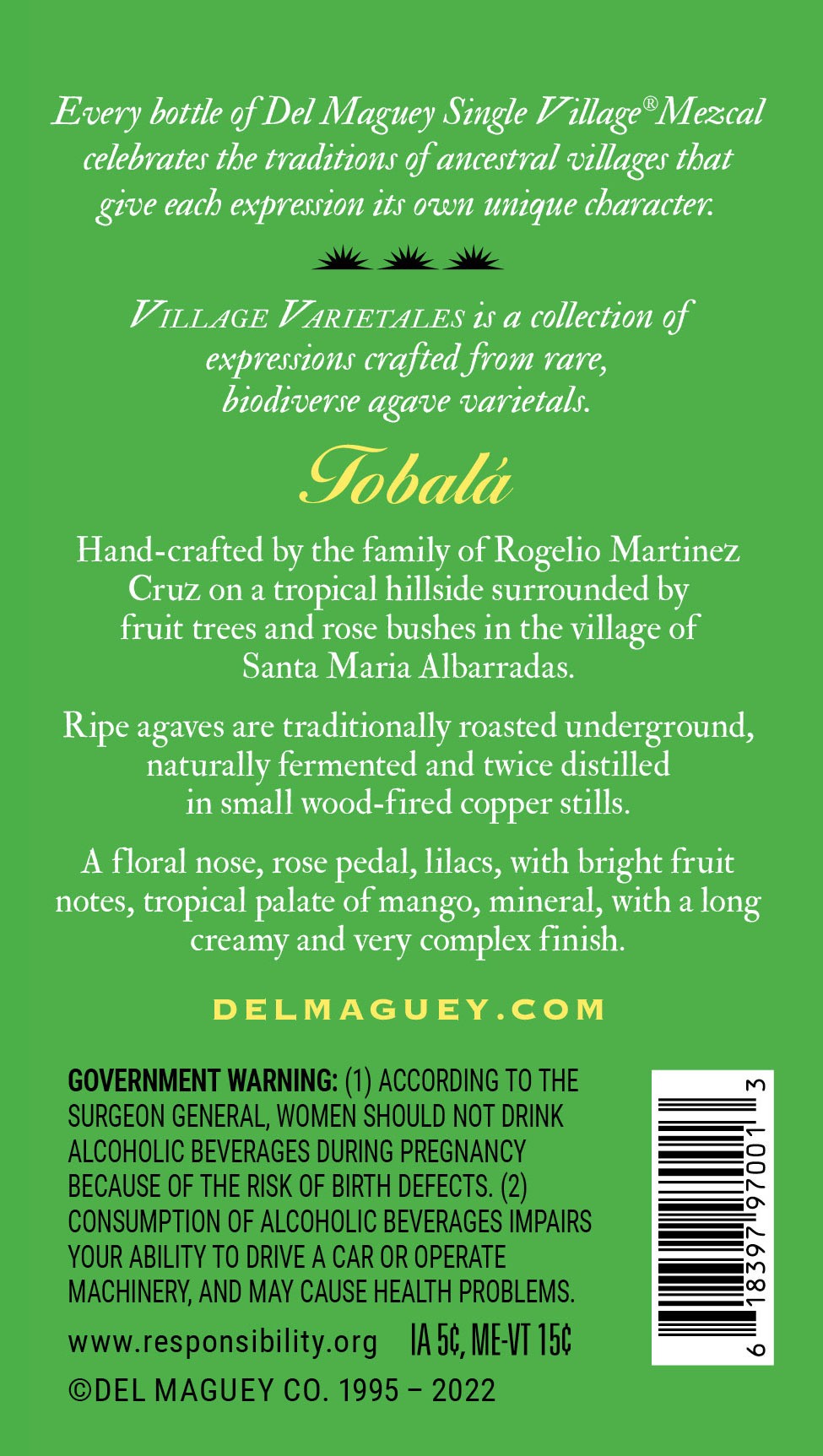 Every bottle of Del Maguey Single Village® Mezcal celebrates the traditions of ancestral villages that give each expression its own unique character.

VILLAGE VARIETALES is a collection of expressions crafted from rare, biodiverse agave varietals.

Tobalá

Hand-crafted by the family of Rogelio Martinez Cruz on a tropical hillside surrounded by fruit trees and rose bushes in the village of Santa Maria Albarradas.

Ripe agaves are traditionally roasted underground, naturally fermented and twice distilled in small wood-fired copper stills.

A floral nose, rose pedal, lilacs, with bright fruit notes, tropical palate of mango, mineral, with a long creamy and very complex finish.

DELMAGUEY.COM

GOVERNMENT WARNING: (1) ACCORDING TO THE SURGEON GENERAL, WOMEN SHOULD NOT DRINK ALCOHOLIC BEVERAGES DURING PREGNANCY BECAUSE OF THE RISK OF BIRTH DEFECTS. (2) CONSUMPTION OF ALCOHOLIC BEVERAGES IMPAIRS YOUR ABILITY TO DRIVE A CAR OR OPERATE MACHINERY, AND MAY CAUSE HEALTH PROBLEMS.

www.responsibility.org IA 5¢, ME-VT 15¢

©DEL MAGUEY CO. 1995 – 2022

6 18397 97001 3